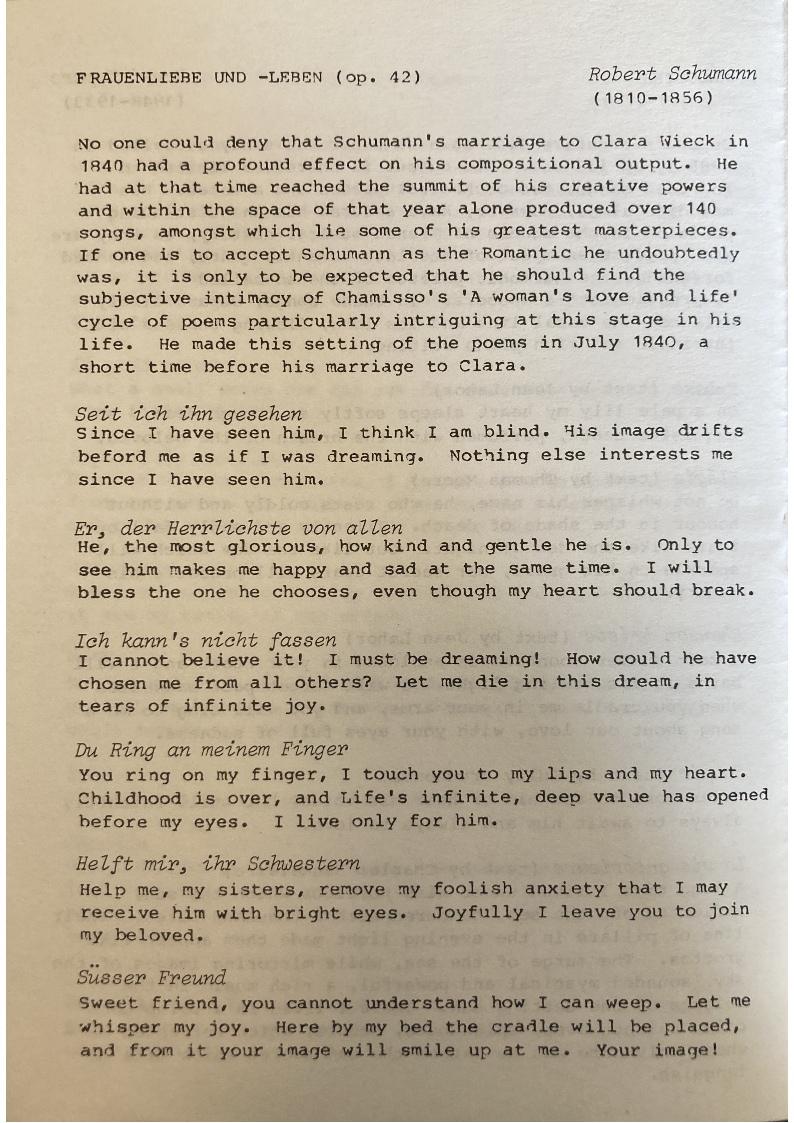 FRAUENLIEBE UND -LEBEN (op. 42)

Robert Schumann
(1810-1856)

No one could deny that Schumann's marriage to Clara Wieck in 1840 had a profound effect on his compositional output. He had at that time reached the summit of his creative powers and within the space of that year alone produced over 140 songs, amongst which lie some of his greatest masterpieces. If one is to accept Schumann as the Romantic he undoubtedly was, it is only to be expected that he should find the subjective intimacy of Chamisso's 'A woman's love and life' cycle of poems particularly intriguing at this stage in his life. He made this setting of the poems in July 1840, a short time before his marriage to Clara.

Seit ich ihn gesehen
Since I have seen him, I think I am blind. His image drifts beford me as if I was dreaming. Nothing else interests me since I have seen him.

Er, der Herrlichste von allen
He, the most glorious, how kind and gentle he is. Only to see him makes me happy and sad at the same time. I will bless the one he chooses, even though my heart should break.

Ich kann's nicht fassen
I cannot believe it! I must be dreaming! How could he have chosen me from all others? Let me die in this dream, in tears of infinite joy.

Du Ring an meinem Finger
You ring on my finger, I touch you to my lips and my heart. Childhood is over, and Life's infinite, deep value has opened before my eyes. I live only for him.

Helft mir, ihr Schwestern
Help me, my sisters, remove my foolish anxiety that I may receive him with bright eyes. Joyfully I leave you to join my beloved.

Süsser Freund
Sweet friend, you cannot understand how I can weep. Let me whisper my joy. Here by my bed the cradle will be placed, and from it your image will smile up at me. Your image!